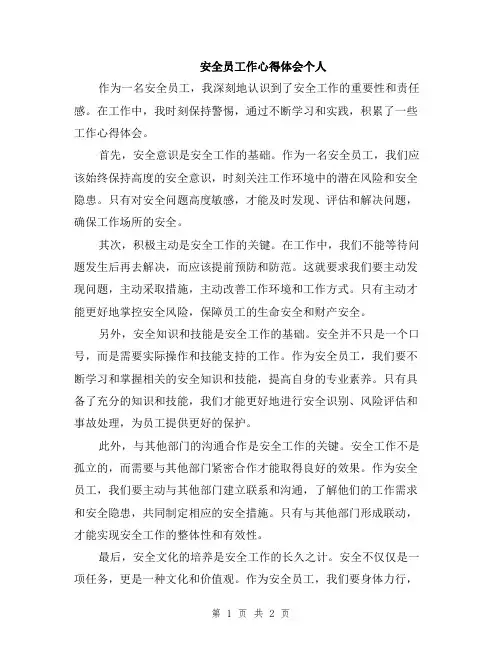 安全员工作心得体会个人

作为一名安全员工，我深刻地认识到了安全工作的重要性和责任感。在工作中，我时刻保持警惕，通过不断学习和实践，积累了一些工作心得体会。

首先，安全意识是安全工作的基础。作为一名安全员工，我们应该始终保持高度的安全意识，时刻关注工作环境中的潜在风险和安全隐患。只有对安全问题高度敏感，才能及时发现、评估和解决问题，确保工作场所的安全。

其次，积极主动是安全工作的关键。在工作中，我们不能等待问题发生后再去解决，而应该提前预防和防范。这就要求我们要主动发现问题，主动采取措施，主动改善工作环境和工作方式。只有主动才能更好地掌控安全风险，保障员工的生命安全和财产安全。

另外，安全知识和技能是安全工作的基础。安全并不只是一个口号，而是需要实际操作和技能支持的工作。作为安全员工，我们要不断学习和掌握相关的安全知识和技能，提高自身的专业素养。只有具备了充分的知识和技能，我们才能更好地进行安全识别、风险评估和事故处理，为员工提供更好的保护。

此外，与其他部门的沟通合作是安全工作的关键。安全工作不是孤立的，而需要与其他部门紧密合作才能取得良好的效果。作为安全员工，我们要主动与其他部门建立联系和沟通，了解他们的工作需求和安全隐患，共同制定相应的安全措施。只有与其他部门形成联动，才能实现安全工作的整体性和有效性。

最后，安全文化的培养是安全工作的长久之计。安全不仅仅是一项任务，更是一种文化和价值观。作为安全员工，我们要身体力行，

第 1 页 共 2 页